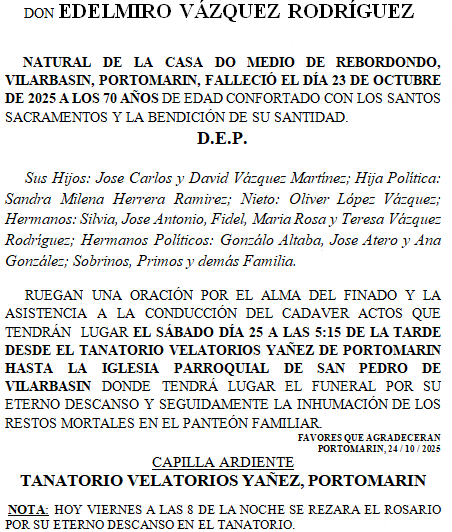 DON EDELMIRO VÁZQUEZ RODRÍGUEZ

NATURAL DE LA CASA DO MEDIO DE REBORDONDO, VILARBASIN, PORTOMARIN, FALLECIÓ EL DÍA 23 DE OCTUBRE DE 2025 A LOS 70 AÑOS DE EDAD CONFORTADO CON LOS SANTOS SACRAMENTOS Y LA BENDICIÓN DE SU SANTIDAD.

D.E.P.

Sus Hijos: Jose Carlos y David Vázquez Martínez; Hija Política: Sandra Milena Herrera Ramirez; Nieto: Oliver López Vázquez; Hermanos: Silvia, Jose Antonio, Fidel, Maria Rosa y Teresa Vázquez Rodríguez; Hermanos Políticos: Gonzálo Altaba, Jose Atero y Ana González; Sobrinos, Primos y demás Familia.

RUEGAN UNA ORACIÓN POR EL ALMA DEL FINADO Y LA ASISTENCIA A LA CONDUCCIÓN DEL CADAVER ACTOS QUE TENDRÁN LUGAR EL SÁBADO DÍA 25 A LAS 5:15 DE LA TARDE DESDE EL TANATORIO VELATORIOS YAÑEZ DE PORTOMARIN HASTA LA IGLESIA PARROQUIAL DE SAN PEDRO DE VILARBASIN DONDE TENDRÁ LUGAR EL FUNERAL POR SU ETERNO DESCANSO Y SEGUIDAMENTE LA INHUMACIÓN DE LOS RESTOS MORTALES EN EL PANTEÓN FAMILIAR.

FAVORES QUE AGRADECERAN
PORTOMARIN, 24 / 10 / 2025

CAPILLA ARDIENTE
TANATORIO VELATORIOS YAÑEZ, PORTOMARIN

NOTA: HOY VIERNES A LAS 8 DE LA NOCHE SE REZARA EL ROSARIO POR SU ETERNO DESCANSO EN EL TANATORIO.